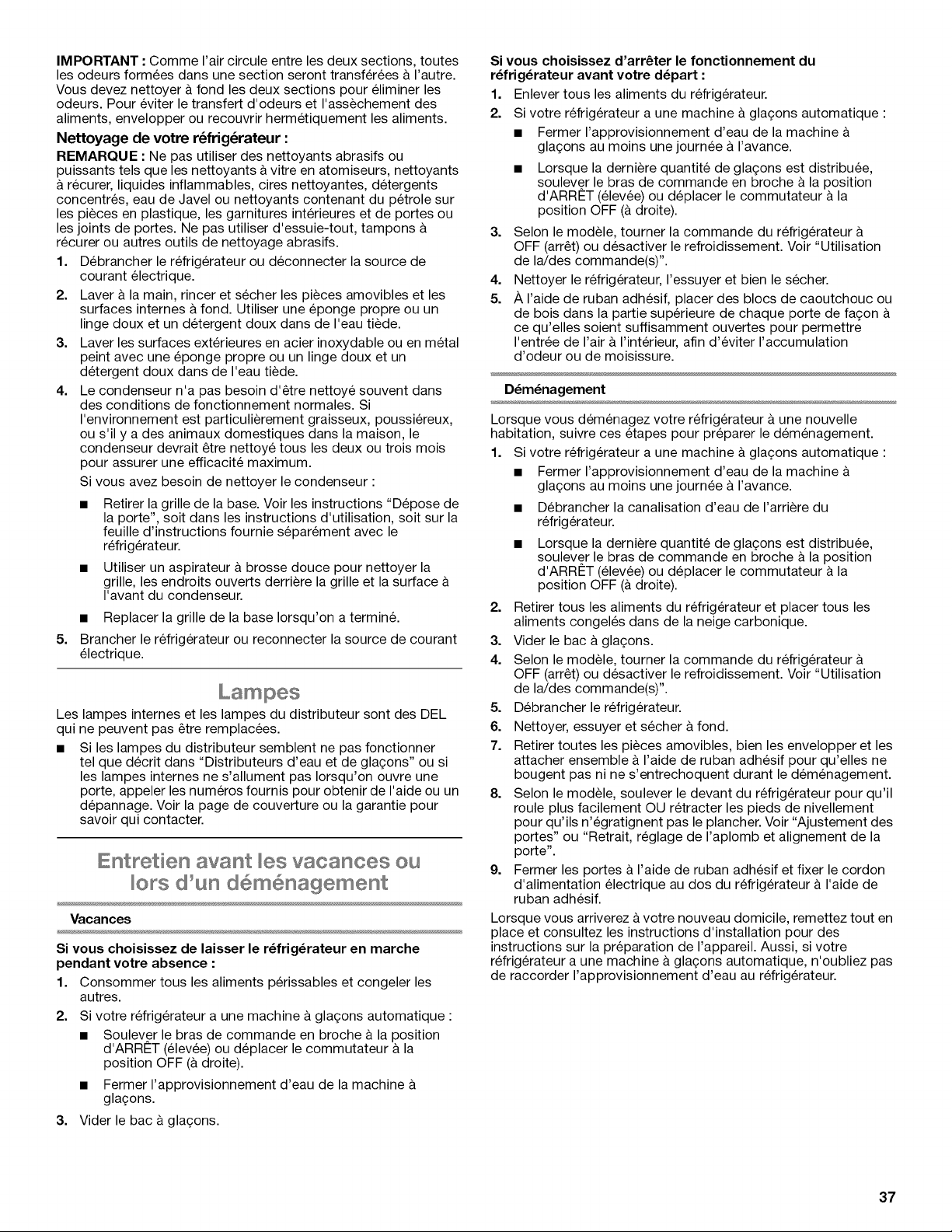 IMPORTANT : Comme l'air circule entre les deux sections, toutes les odeurs formées dans une section seront transférées à l'autre. Vous devez nettoyer à fond les deux sections pour éliminer les odeurs. Pour éviter le transfert d'odeurs et l'assèchement des aliments, envelopper ou recouvrir hermétiquement les aliments.

Nettoyage de votre réfrigérateur :

REMARQUE : Ne pas utiliser des nettoyants abrasifs ou puissants tels que les nettoyants à vitre en atomiseurs, nettoyants à récurer, liquides inflammables, cires nettoyantes, détergents concentrés, eau de Javel ou nettoyants contenant du pétrole sur les pièces en plastique, les garnitures intérieures et de portes ou les joints de portes. Ne pas utiliser d'essuie-tout, tampons à récurer ou autres outils de nettoyage abrasifs.

1. Débrancher le réfrigérateur ou déconnecter la source de courant électrique.
2. Laver à la main, rincer et sécher les pièces amovibles et les surfaces internes à fond. Utiliser une éponge propre ou un linge doux et un détergent doux dans de l'eau tiède.
3. Laver les surfaces extérieures en acier inoxydable ou en métal peint avec une éponge propre ou un linge doux et un détergent doux dans de l'eau tiède.
4. Le condenseur n'a pas besoin d'être nettoyé souvent dans des conditions de fonctionnement normales. Si l'environnement est particulièrement graisseux, poussiéreux, ou s'il y a des animaux domestiques dans la maison, le condenseur devrait être nettoyé tous les deux ou trois mois pour assurer une efficacité maximum.

Si vous avez besoin de nettoyer le condenseur :

• Retirer la grille de la base. Voir les instructions "Dépose de la porte", soit dans les instructions d'utilisation, soit sur la feuille d'instructions fournie séparément avec le réfrigérateur.
• Utiliser un aspirateur à brosse douce pour nettoyer la grille, les endroits ouverts derrière la grille et la surface à l'avant du condenseur.
• Replacer la grille de la base lorsqu'on a terminé.

5. Brancher le réfrigérateur ou reconnecter la source de courant électrique.

Lampes

Les lampes internes et les lampes du distributeur sont des DEL qui ne peuvent pas être remplacées.

• Si les lampes du distributeur semblent ne pas fonctionner tel que décrit dans "Distributeurs d'eau et de glaçons" ou si les lampes internes ne s'allument pas lorsqu'on ouvre une porte, appeler les numéros fournis pour obtenir de l'aide ou un dépannage. Voir la page de couverture ou la garantie pour savoir qui contacter.

Entretien avant les vacances ou lors d'un déménagement

Vacances

Si vous choisissez de laisser le réfrigérateur en marche pendant votre absence :

1. Consommer tous les aliments périssables et congeler les autres.
2. Si votre réfrigérateur a une machine à glaçons automatique :
• Soulever le bras de commande en broche à la position d'ARRÊT (élevée) ou déplacer le commutateur à la position OFF (à droite).
• Fermer l'approvisionnement d'eau de la machine à glaçons.
3. Vider le bac à glaçons.

Si vous choisissez d'arrêter le fonctionnement du réfrigérateur avant votre départ :

1. Enlever tous les aliments du réfrigérateur.
2. Si votre réfrigérateur a une machine à glaçons automatique :
• Fermer l'approvisionnement d'eau de la machine à glaçons au moins une journée à l'avance.
• Lorsque la dernière quantité de glaçons est distribuée, soulever le bras de commande en broche à la position d'ARRÊT (élevée) ou déplacer le commutateur à la position OFF (à droite).
3. Selon le modèle, tourner la commande du réfrigérateur à OFF (arrêt) ou désactiver le refroidissement. Voir "Utilisation de la/des commande(s)".
4. Nettoyer le réfrigérateur, l'essuyer et bien le sécher.
5. À l'aide de ruban adhésif, placer des blocs de caoutchouc ou de bois dans la partie supérieure de chaque porte de façon à ce qu'elles soient suffisamment ouvertes pour permettre l'entrée de l'air à l'intérieur, afin d'éviter l'accumulation d'odeur ou de moisissure.

Déménagement

Lorsque vous déménagez votre réfrigérateur à une nouvelle habitation, suivre ces étapes pour préparer le déménagement.

1. Si votre réfrigérateur a une machine à glaçons automatique :
• Fermer l'approvisionnement d'eau de la machine à glaçons au moins une journée à l'avance.
• Débrancher la canalisation d'eau de l'arrière du réfrigérateur.
• Lorsque la dernière quantité de glaçons est distribuée, soulever le bras de commande en broche à la position d'ARRÊT (élevée) ou déplacer le commutateur à la position OFF (à droite).
2. Retirer tous les aliments du réfrigérateur et placer tous les aliments congelés dans de la neige carbonique.
3. Vider le bac à glaçons.
4. Selon le modèle, tourner la commande du réfrigérateur à OFF (arrêt) ou désactiver le refroidissement. Voir "Utilisation de la/des commande(s)".
5. Débrancher le réfrigérateur.
6. Nettoyer, essuyer et sécher à fond.
7. Retirer toutes les pièces amovibles, bien les envelopper et les attacher ensemble à l'aide de ruban adhésif pour qu'elles ne bougent pas ni ne s'entrechoquent durant le déménagement.
8. Selon le modèle, soulever le devant du réfrigérateur pour qu'il roule plus facilement OU rétracter les pieds de nivellement pour qu'ils n'égratignent pas le plancher. Voir "Ajustement des portes" ou "Retrait, réglage de l'aplomb et alignement de la porte".
9. Fermer les portes à l'aide de ruban adhésif et fixer le cordon d'alimentation électrique au dos du réfrigérateur à l'aide de ruban adhésif.

Lorsque vous arriverez à votre nouveau domicile, remettez tout en place et consultez les instructions d'installation pour des instructions sur la préparation de l'appareil. Aussi, si votre réfrigérateur a une machine à glaçons automatique, n'oubliez pas de raccorder l'approvisionnement d'eau au réfrigérateur.

37